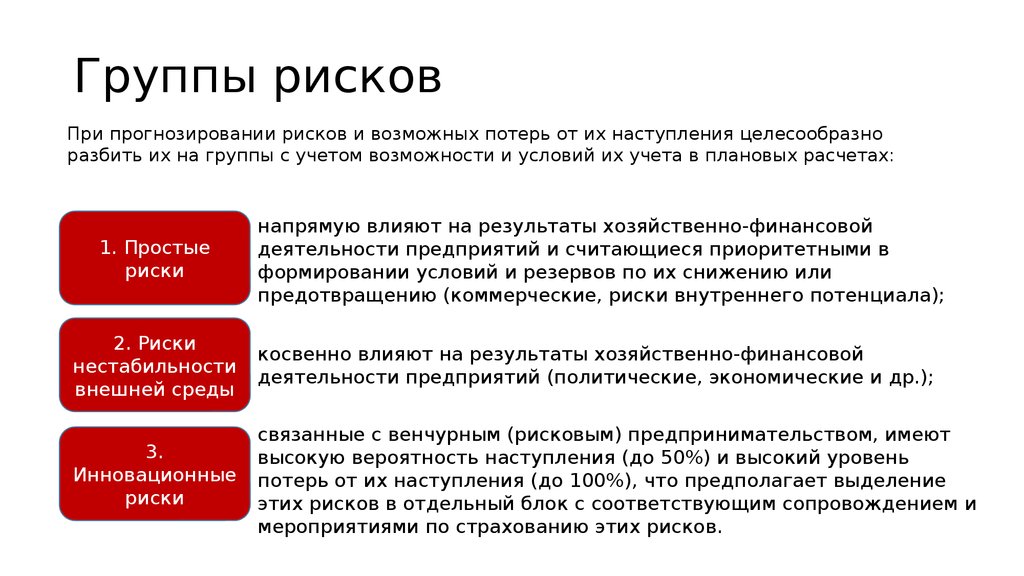 Группы рисков

При прогнозировании рисков и возможных потерь от их наступления целесообразно разбить их на группы с учетом возможности и условий их учета в плановых расчетах:

1. Простые риски

напрямую влияют на результаты хозяйственно-финансовой деятельности предприятий и считающиеся приоритетными в формировании условий и резервов по их снижению или предотвращению (коммерческие, риски внутреннего потенциала);

2. Риски нестабильности внешней среды

косвенно влияют на результаты хозяйственно-финансовой деятельности предприятий (политические, экономические и др.);

3. Инновационные риски

связанные с венчурным (рисковым) предпринимательством, имеют высокую вероятность наступления (до 50%) и высокий уровень потерь от их наступления (до 100%), что предполагает выделение этих рисков в отдельный блок с соответствующим сопровождением и мероприятиями по страхованию этих рисков.